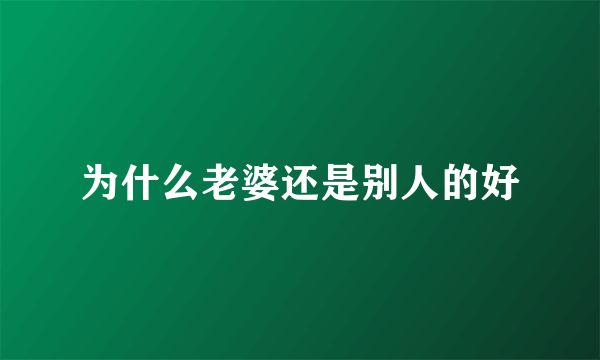 为什么老婆还是别人的好